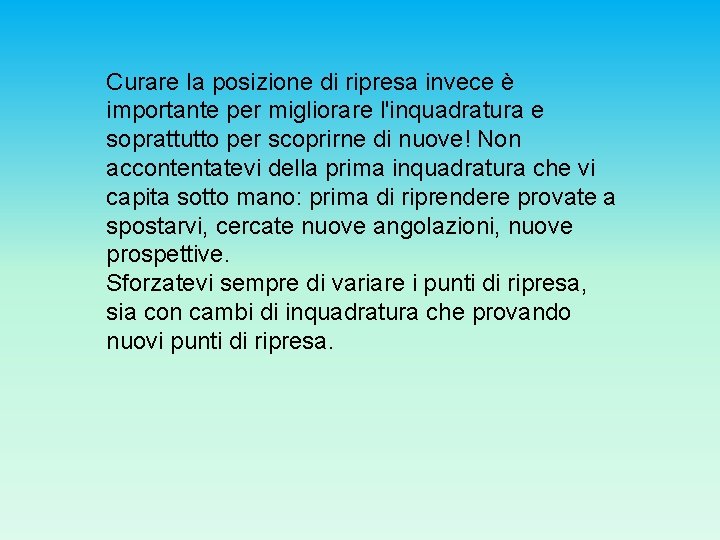 Curare la posizione di ripresa invece è importante per migliorare l'inquadratura e soprattutto per scoprirne di nuove! Non accontentatevi della prima inquadratura che vi capita sotto mano: prima di riprendere provate a spostarvi, cercate nuove angolazioni, nuove prospettive.
Sforzatevi sempre di variare i punti di ripresa, sia con cambi di inquadratura che provando nuovi punti di ripresa.